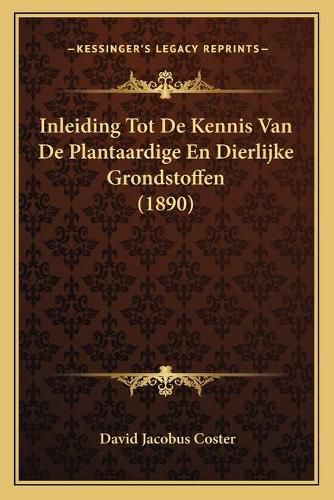 —KESSINGER'S LEGACY REPRINTS—

Inleiding Tot De Kennis Van De Plantaardige En Dierlijke Grondstoffen (1890)

David Jacobus Coster